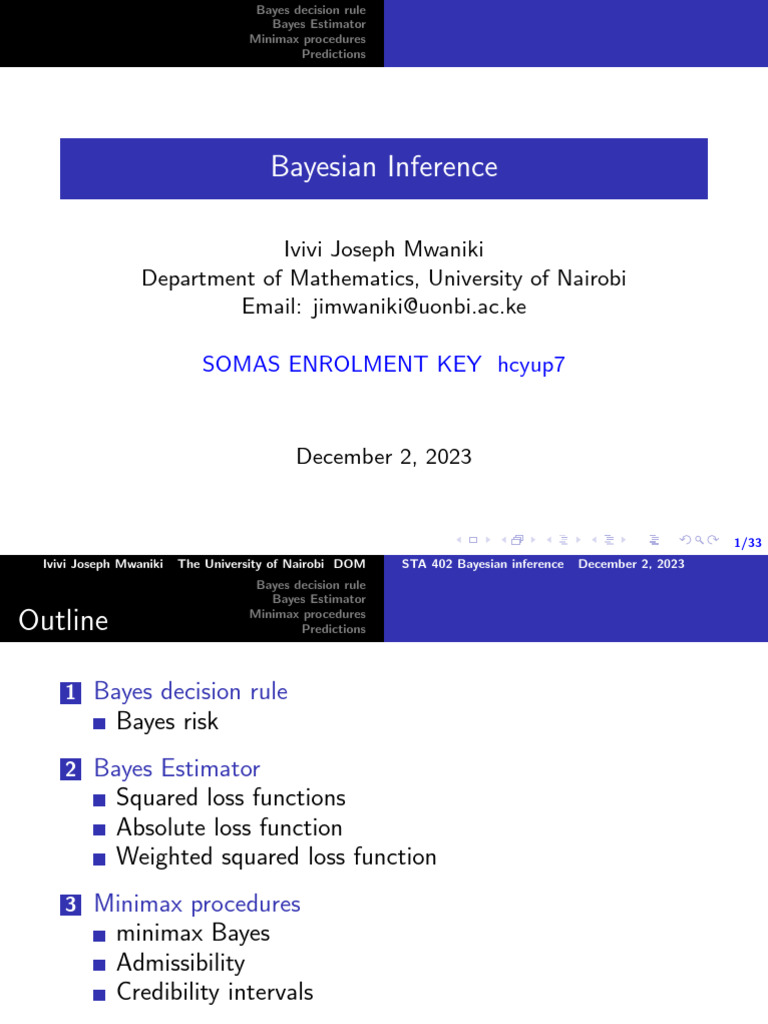 Bayes decision rule
Bayes Estimator
Minimax procedures
Predictions

Bayesian Inference

Ivivi Joseph Mwaniki
Department of Mathematics, University of Nairobi
Email: jimwaniki@uonbi.ac.ke

SOMAS ENROLMENT KEY hcyup7

December 2, 2023

1/33

Ivivi Joseph Mwaniki The University of Nairobi DOM STA 402 Bayesian inference December 2, 2023

Bayes decision rule
Bayes Estimator
Minimax procedures
Predictions

Outline

1 Bayes decision rule
Bayes risk

2 Bayes Estimator
Squared loss functions
Absolute loss function
Weighted squared loss function

3 Minimax procedures
minimax Bayes
Admissibility
Credibility intervals